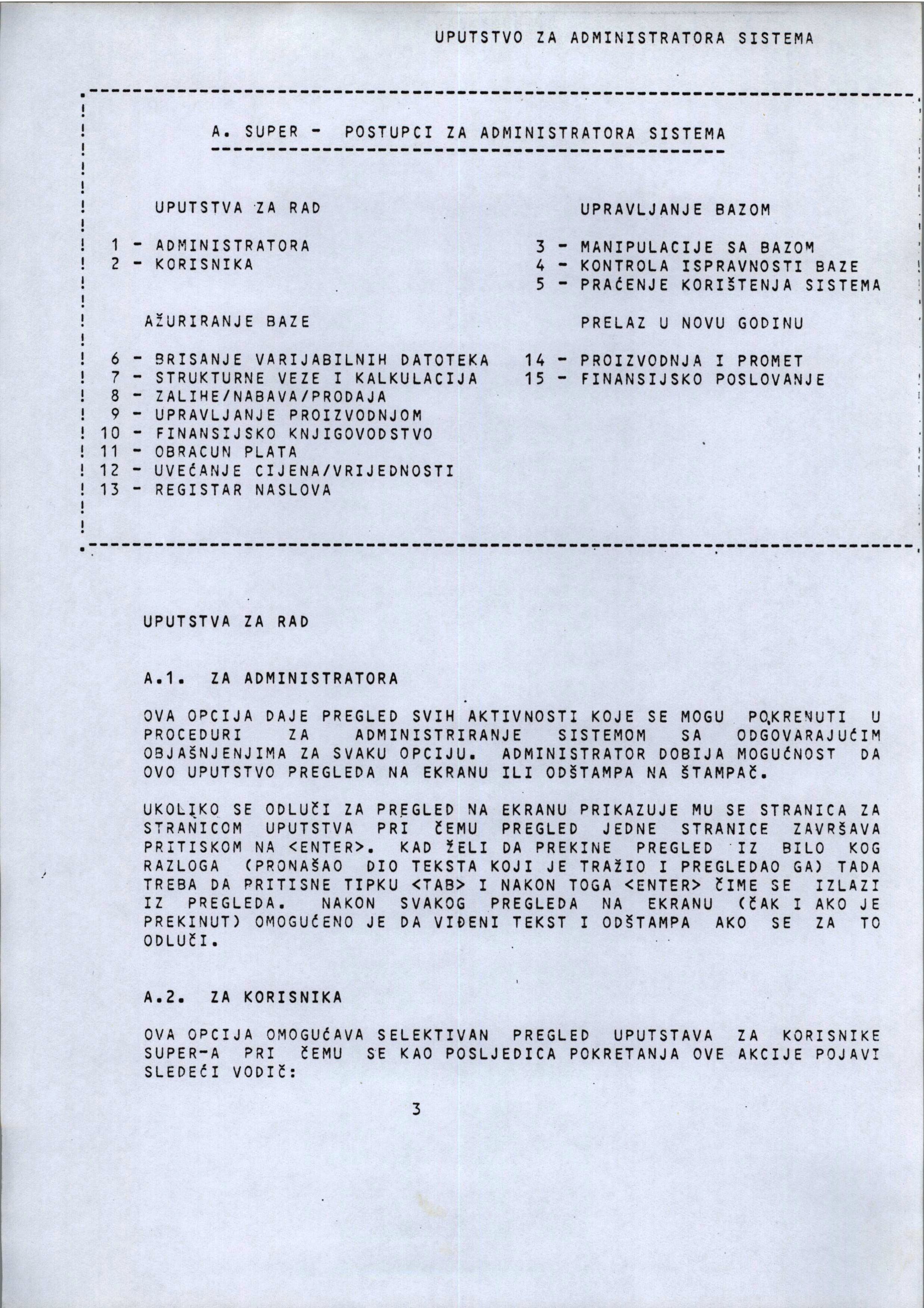 UPUTSTVO ZA ADMINISTRATORA SISTEMA

A. SUPER - POSTUPCI ZA ADMINISTRATORA SISTEMA

UPUTSTVA ZA RAD

1 - ADMINISTRATORA
2 - KORISNIKA

AŽURIRANJE BAZE

6 - BRISANJE VARIJABILNIH DATOTEKA
7 - STRUKTURNE VEZE I KALKULACIJA
8 - ZALIHE/NABAVA/PRODAJA
9 - UPRAVLJANJE PROIZVODNJOM
10 - FINANSIJSKO KNJIGOVODSTVO
11 - OBRACUN PLATA
12 - UVEĆANJE CIJENA/VRIJEDNOSTI
13 - REGISTAR NASLOVA

UPRAVLJANJE BAZOM

3 - MANIPULACIJE SA BAZOM
4 - KONTROLA ISPRAVNOSTI BAZE
5 - PRAĆENJE KORIŠTENJA SISTEMA

PRELAZ U NOVU GODINU

14 - PROIZVODNJA I PROMET
15 - FINANSIJSKO POSLOVANJE

UPUTSTVA ZA RAD

A.1. ZA ADMINISTRATORA

OVA OPCIJA DAJE PREGLED SVIH AKTIVNOSTI KOJE SE MOGU POKRENUTI U PROCEDURI ZA ADMINISTRIRANJE SISTEMOM SA ODGOVARAJUĆIM OBJAŠNJENJIMA ZA SVAKU OPCIJU. ADMINISTRATOR DOBIJA MOGUĆNOST DA OVO UPUTSTVO PREGLEDA NA EKRANU ILI ODŠTAMPA NA ŠTAMPAČ.

UKOLIKO SE ODLUČI ZA PREGLED NA EKRANU PRIKAZUJE MU SE STRANICA ZA STRANICOM UPUTSTVA PRI ČEMU PREGLED JEDNE STRANICE ZAVRŠAVA PRITISKOM NA <ENTER>. KAD ŽELI DA PREKINE PREGLED IZ BILO KOG RAZLOGA (PRONAŠAO DIO TEKSTA KOJI JE TRAŽIO I PREGLEDAO GA) TADA TREBA DA PRITISNE TIPKU <TAB> I NAKON TOGA <ENTER> ČIME SE IZLAZI IZ PREGLEDA. NAKON SVAKOG PREGLEDA NA EKRANU (ČAK I AKO JE PREKINUT) OMOGUĆENO JE DA VIĐENI TEKST I ODŠTAMPA AKO SE ZA TO ODLUČI.

A.2. ZA KORISNIKA

OVA OPCIJA OMOGUĆAVA SELEKTIVAN PREGLED UPUTSTAVA ZA KORISNIKE SUPER-A PRI ČEMU SE KAO POSLJEDICA POKRETANJA OVE AKCIJE POJAVI SLEDEĆI VODIČ:

3